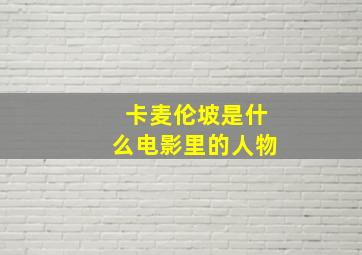 卡麦伦坡是什么电影里的人物